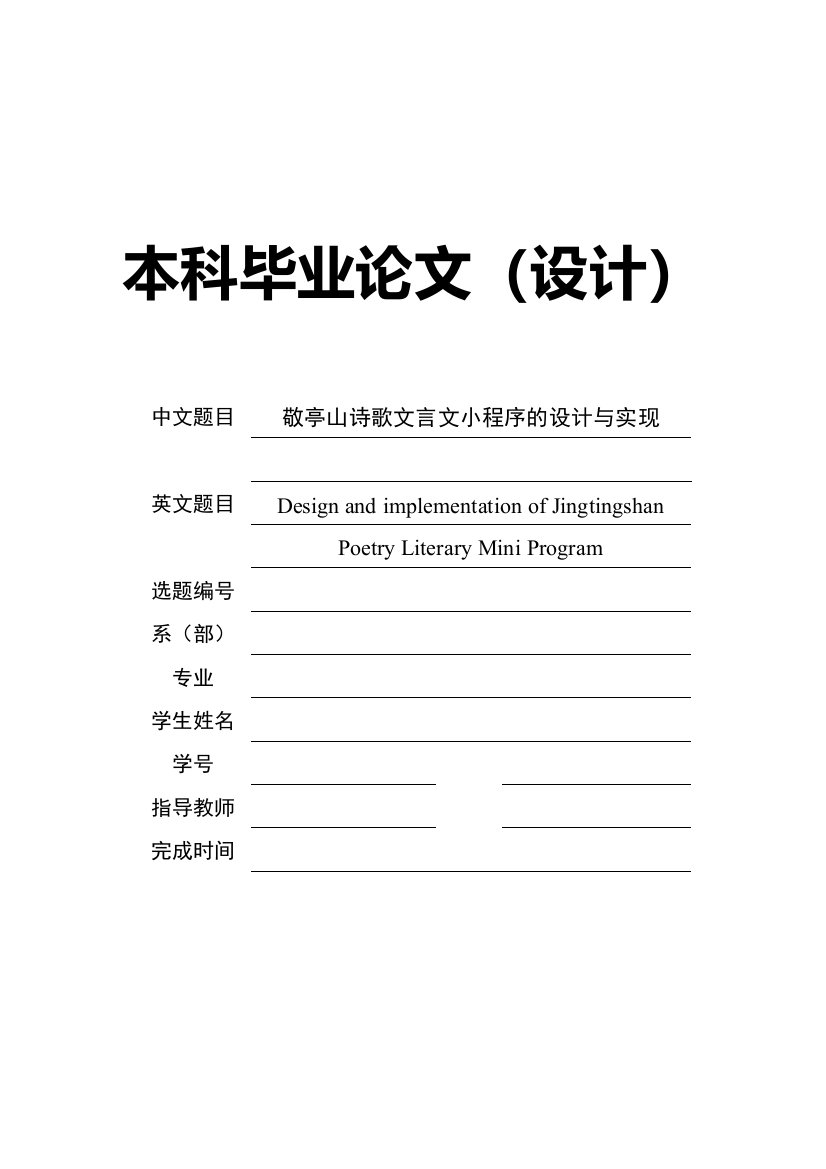 本科毕业论文（设计）

中文题目 敬亭山诗歌文言文小程序的设计与实现

英文题目 Design and implementation of Jingtingshan Poetry Literary Mini Program

选题编号

系（部）

专业

学生姓名

学号

指导教师

完成时间